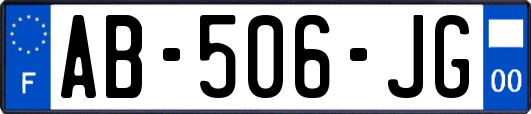 F
AB-506-JG
00